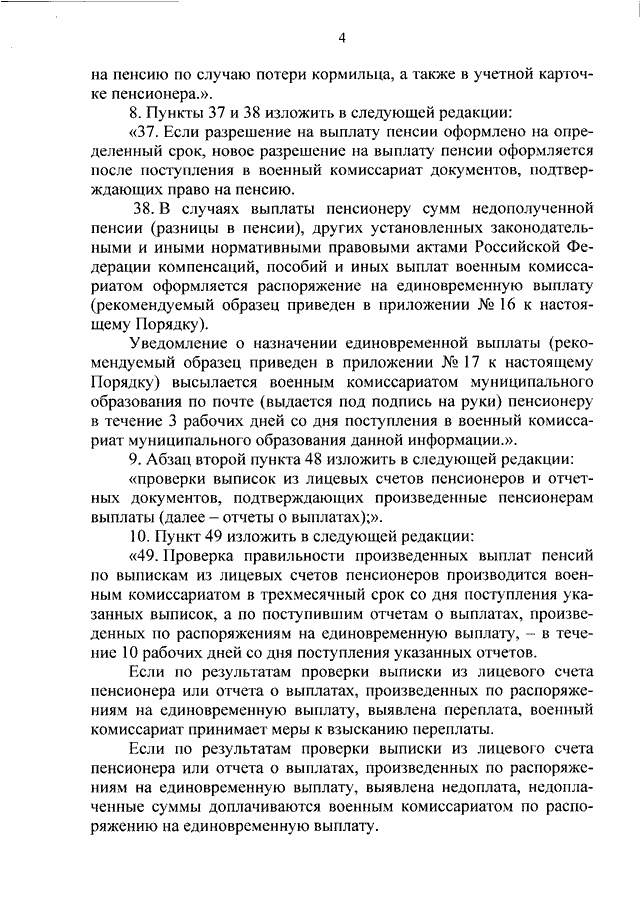 4

на пенсию по случаю потери кормильца, а также в учетной карточке пенсионера.».

8. Пункты 37 и 38 изложить в следующей редакции:

«37. Если разрешение на выплату пенсии оформлено на определенный срок, новое разрешение на выплату пенсии оформляется после поступления в военный комиссариат документов, подтверждающих право на пенсию.

38. В случаях выплаты пенсионеру сумм недополученной пенсии (разницы в пенсии), других установленных законодательными и иными нормативными правовыми актами Российской Федерации компенсаций, пособий и иных выплат военным комиссариатом оформляется распоряжение на единовременную выплату (рекомендуемый образец приведен в приложении № 16 к настоящему Порядку).

Уведомление о назначении единовременной выплаты (рекомендуемый образец приведен в приложении № 17 к настоящему Порядку) высылается военным комиссариатом муниципального образования по почте (выдается под подпись на руки) пенсионеру в течение 3 рабочих дней со дня поступления в военный комиссариат муниципального образования данной информации.».

9. Абзац второй пункта 48 изложить в следующей редакции:

«проверки выписок из лицевых счетов пенсионеров и отчетных документов, подтверждающих произведенные пенсионерам выплаты (далее – отчеты о выплатах);».

10. Пункт 49 изложить в следующей редакции:

«49. Проверка правильности произведенных выплат пенсий по выпискам из лицевых счетов пенсионеров производится военным комиссариатом в трехмесячный срок со дня поступления указанных выписок, а по поступившим отчетам о выплатах, произведенных по распоряжениям на единовременную выплату, – в течение 10 рабочих дней со дня поступления указанных отчетов.

Если по результатам проверки выписки из лицевого счета пенсионера или отчета о выплатах, произведенных по распоряжениям на единовременную выплату, выявлена переплата, военный комиссариат принимает меры к взысканию переплаты.

Если по результатам проверки выписки из лицевого счета пенсионера или отчета о выплатах, произведенных по распоряжениям на единовременную выплату, выявлена недоплата, недоплаченные суммы доплачиваются военным комиссариатом по распоряжению на единовременную выплату.